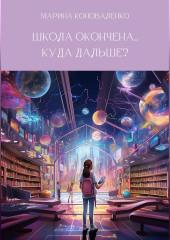 МАРИНА КОНОВАЛЕНКО

ШКОЛА ОКОНЧЕНА... КУДА ДАЛЬШЕ?